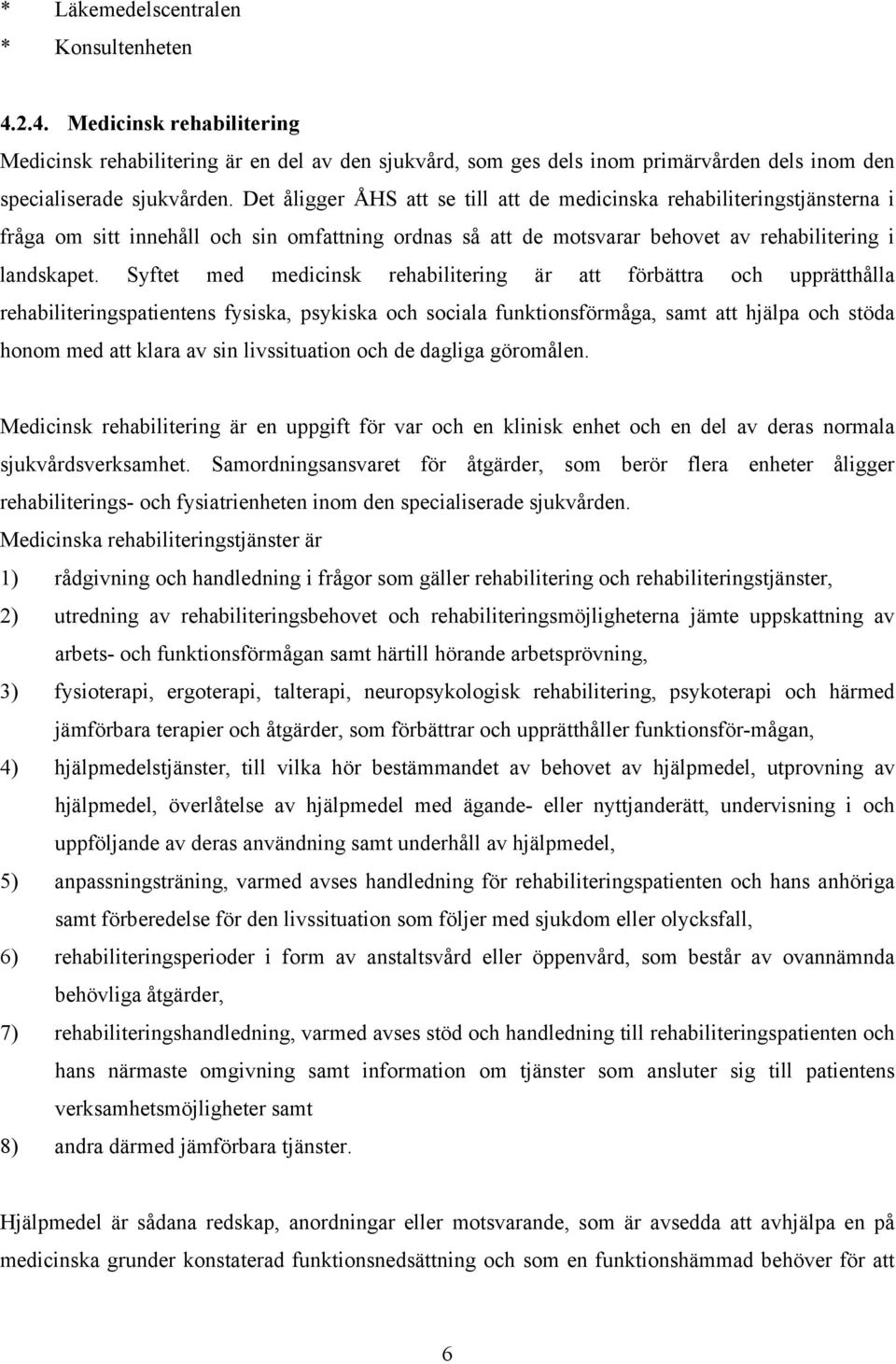 * Läkemedelscentralen
* Konsultenheten

4.2.4. Medicinsk rehabilitering
Medicinsk rehabilitering är en del av den sjukvård, som ges dels inom primärvården dels inom den specialiserade sjukvården. Det åligger ÅHS att se till att de medicinska rehabiliteringstjänsterna i fråga om sitt innehåll och sin omfattning ordnas så att de motsvarar behovet av rehabilitering i landskapet. Syftet med medicinsk rehabilitering är att förbättra och upprätthålla rehabiliteringspatientens fysiska, psykiska och sociala funktionsförmåga, samt att hjälpa och stöda honom med att klara av sin livssituation och de dagliga göromålen.

Medicinsk rehabilitering är en uppgift för var och en klinisk enhet och en del av deras normala sjukvårdsverksamhet. Samordningsansvaret för åtgärder, som berör flera enheter åligger rehabiliterings- och fysiatrienheten inom den specialiserade sjukvården.
Medicinska rehabiliteringstjänster är
1) rådgivning och handledning i frågor som gäller rehabilitering och rehabiliteringstjänster,
2) utredning av rehabiliteringsbehovet och rehabiliteringsmöjligheterna jämte uppskattning av arbets- och funktionsförmågan samt härtill hörande arbetsprövning,
3) fysioterapi, ergoterapi, talterapi, neuropsykologisk rehabilitering, psykoterapi och härmed jämförbara terapier och åtgärder, som förbättrar och upprätthåller funktionsför-mågan,
4) hjälpmedelstjänster, till vilka hör bestämmandet av behovet av hjälpmedel, utprovning av hjälpmedel, överlåtelse av hjälpmedel med ägande- eller nyttjanderätt, undervisning i och uppföljande av deras användning samt underhåll av hjälpmedel,
5) anpassningsträning, varmed avses handledning för rehabiliteringspatienten och hans anhöriga samt förberedelse för den livssituation som följer med sjukdom eller olycksfall,
6) rehabiliteringsperioder i form av anstaltsvård eller öppenvård, som består av ovannämnda behövliga åtgärder,
7) rehabiliteringshandledning, varmed avses stöd och handledning till rehabiliteringspatienten och hans närmaste omgivning samt information om tjänster som ansluter sig till patientens verksamhetsmöjligheter samt
8) andra därmed jämförbara tjänster.

Hjälpmedel är sådana redskap, anordningar eller motsvarande, som är avsedda att avhjälpa en på medicinska grunder konstaterad funktionsnedsättning och som en funktionshämmad behöver för att

6